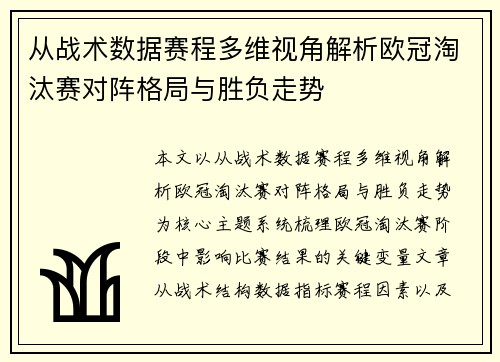 从战术数据赛程多维视角解析欧冠淘汰赛对阵格局与胜负走势

本文以从战术数据赛程多维视角解析欧冠淘汰赛对阵格局与胜负走势为核心主题系统梳理欧冠淘汰赛阶段中影响比赛结果的关键变量文章从战术结构数据指标赛程因素以及